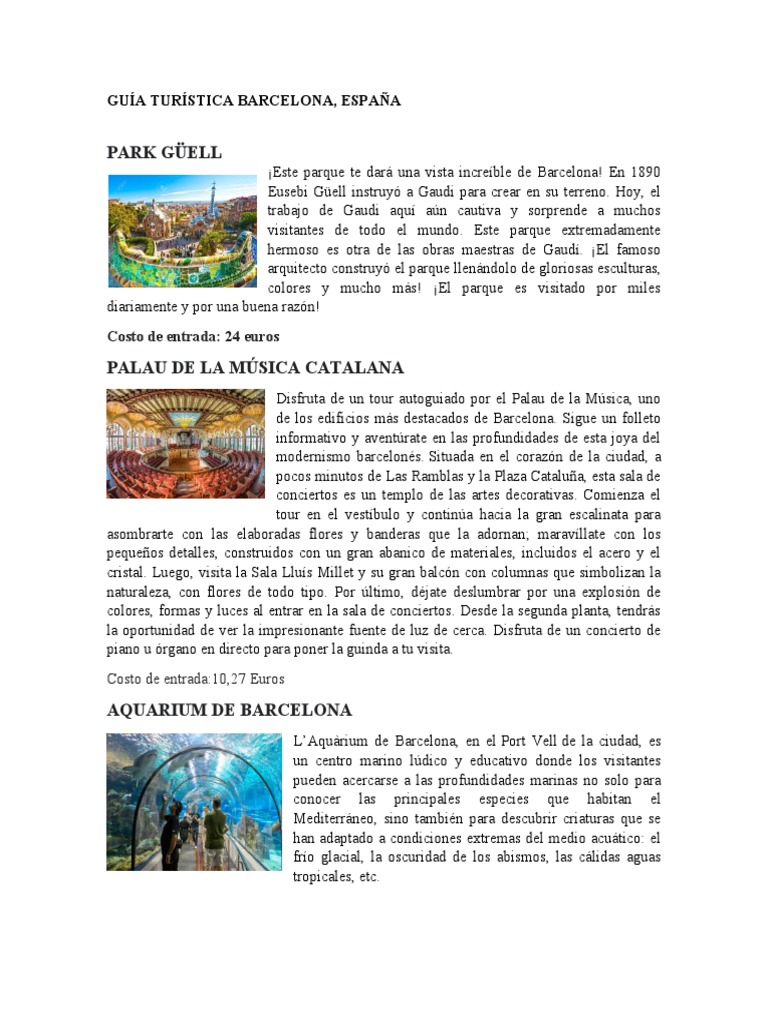 GUÍA TURÍSTICA BARCELONA, ESPAÑA

PARK GÜELL

¡Este parque te dará una vista increíble de Barcelona! En 1890 Eusebi Güell instruyó a Gaudí para crear en su terreno. Hoy, el trabajo de Gaudí aquí aún cautiva y sorprende a muchos visitantes de todo el mundo. Este parque extremadamente hermoso es otra de las obras maestras de Gaudí. ¡El famoso arquitecto construyó el parque llenándolo de gloriosas esculturas, colores y mucho más! ¡El parque es visitado por miles diariamente y por una buena razón!

Costo de entrada: 24 euros

PALAU DE LA MÚSICA CATALANA

Disfruta de un tour autoguiado por el Palau de la Música, uno de los edificios más destacados de Barcelona. Sigue un folleto informativo y aventúrate en las profundidades de esta joya del modernismo barcelonés. Situada en el corazón de la ciudad, a pocos minutos de Las Ramblas y la Plaza Cataluña, esta sala de conciertos es un templo de las artes decorativas. Comienza el tour en el vestíbulo y continúa hacia la gran escalinata para asombrarte con las elaboradas flores y banderas que la adornan; maravíllate con los pequeños detalles, construidos con un gran abanico de materiales, incluidos el acero y el cristal. Luego, visita la Sala Lluís Millet y su gran balcón con columnas que simbolizan la naturaleza, con flores de todo tipo. Por último, déjate deslumbrar por una explosión de colores, formas y luces al entrar en la sala de conciertos. Desde la segunda planta, tendrás la oportunidad de ver la impresionante fuente de luz de cerca. Disfruta de un concierto de piano u órgano en directo para poner la guinda a tu visita.

Costo de entrada:10,27 Euros

AQUARIUM DE BARCELONA

L'Aquàrium de Barcelona, en el Port Vell de la ciudad, es un centro marino lúdico y educativo donde los visitantes pueden acercarse a las profundidades marinas no solo para conocer las principales especies que habitan el Mediterráneo, sino también para descubrir criaturas que se han adaptado a condiciones extremas del medio acuático: el frío glacial, la oscuridad de los abismos, las cálidas aguas tropicales, etc.